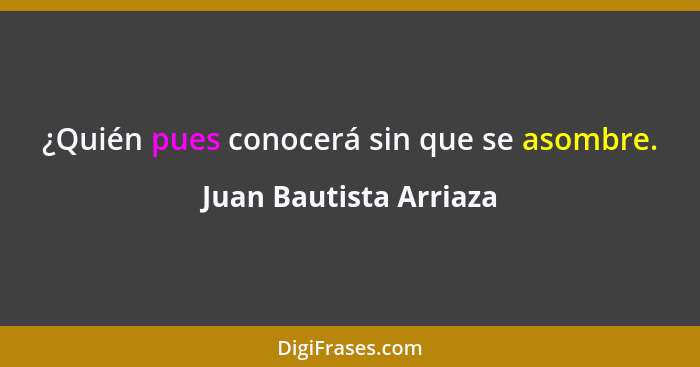 ¿Quién pues conocerá sin que se asombre.

Juan Bautista Arriaza

DigiFrases.com